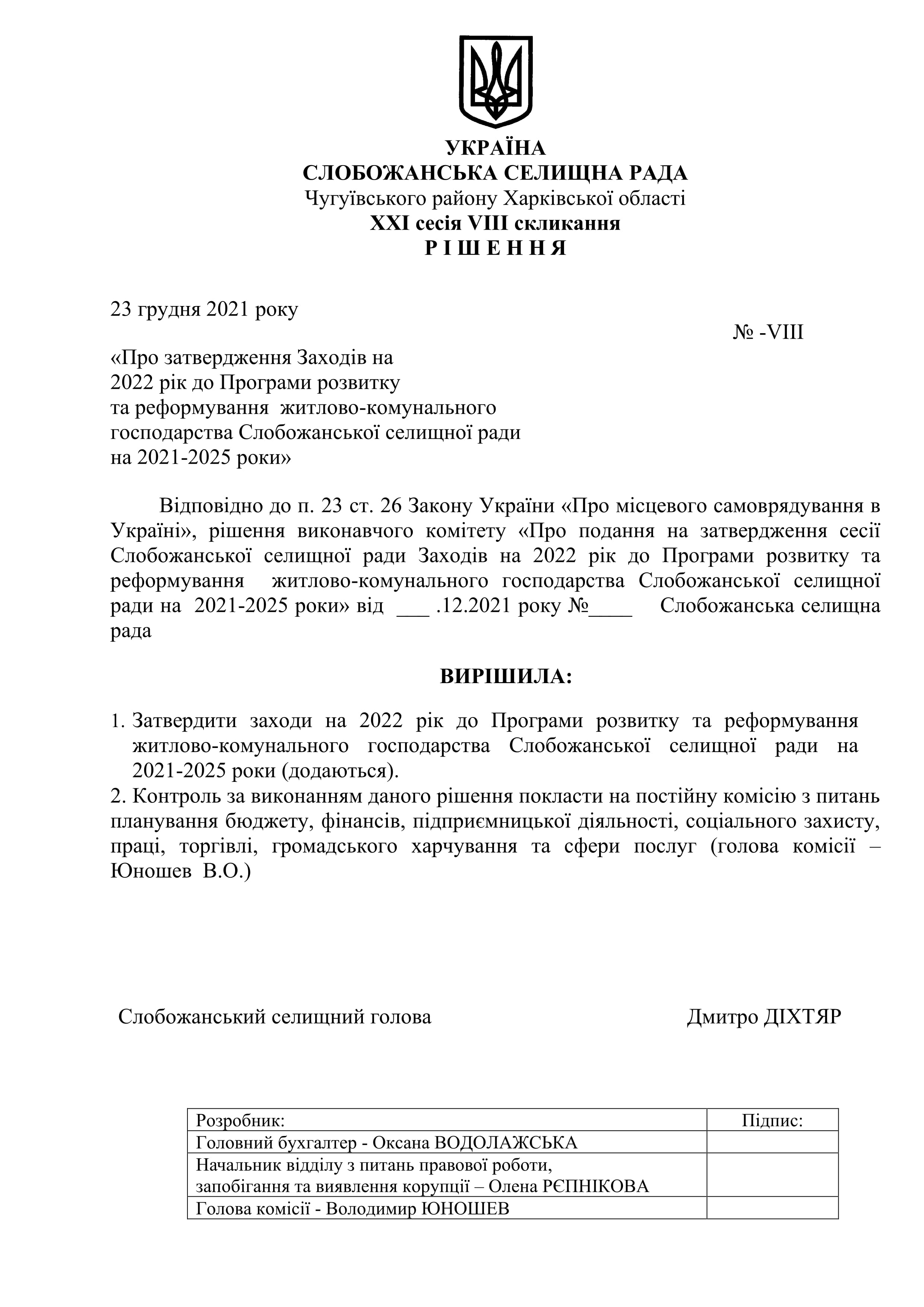 УКРАЇНА
СЛОБОЖАНСЬКА СЕЛИЩНА РАДА
Чугуївського району Харківської області
XXI сесія VIII скликання
Р І Ш Е Н Н Я

23 грудня 2021 року

№ -VIII

«Про затвердження Заходів на 2022 рік до Програми розвитку та реформування житлово-комунального господарства Слобожанської селищної ради на 2021-2025 роки»

Відповідно до п. 23 ст. 26 Закону України «Про місцевого самоврядування в Україні», рішення виконавчого комітету «Про подання на затвердження сесії Слобожанської селищної ради Заходів на 2022 рік до Програми розвитку та реформування житлово-комунального господарства Слобожанської селищної ради на 2021-2025 роки» від ___ .12.2021 року №____ Слобожанська селищна рада

ВИРІШИЛА:

1. Затвердити заходи на 2022 рік до Програми розвитку та реформування житлово-комунального господарства Слобожанської селищної ради на 2021-2025 роки (додаються).
2. Контроль за виконанням даного рішення покласти на постійну комісію з питань планування бюджету, фінансів, підприємницької діяльності, соціального захисту, праці, торгівлі, громадського харчування та сфери послуг (голова комісії – Юношев В.О.)

Слобожанський селищний голова Дмитро ДІХТЯР

| Розробник: | Підпис: |
|---|---|
| Головний бухгалтер - Оксана ВОДОЛАЖСЬКА | |
| Начальник відділу з питань правової роботи, запобігання та виявлення корупції – Олена РЄПНІКОВА | |
| Голова комісії - Володимир ЮНОШЕВ | |